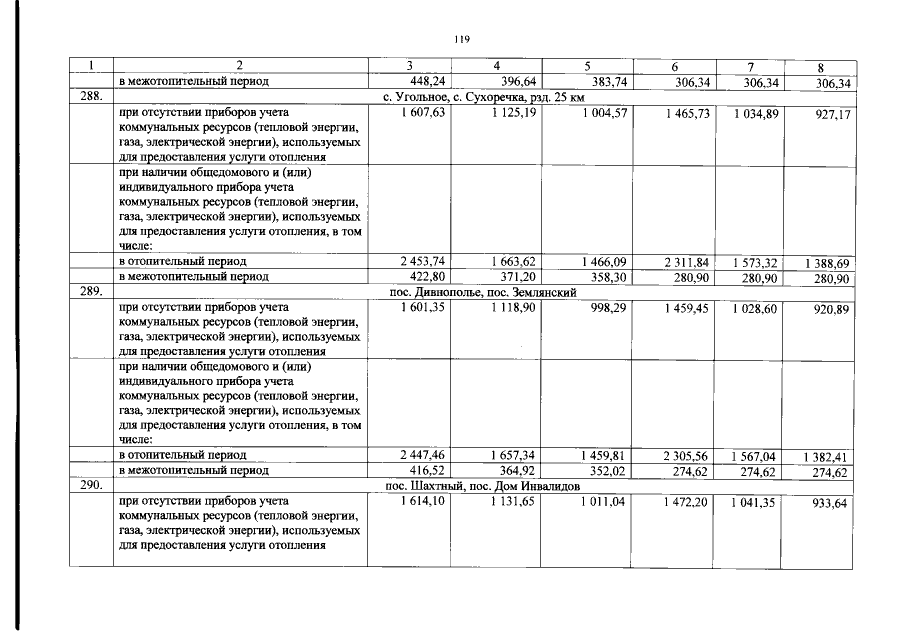 119

| 1 | 2 | 3 | 4 | 5 | 6 | 7 | 8 |
|---|---|---|---|---|---|---|---|
|  | в межотопительный период | 448,24 | 396,64 | 383,74 | 306,34 | 306,34 | 306,34 |
| 288. | с. Угольное, с. Сухоречка, рзд. 25 км |  |  |  |  |  |  |
|  | при отсутствии приборов учета коммунальных ресурсов (тепловой энергии, газа, электрической энергии), используемых для предоставления услуги отопления | 1 607,63 | 1 125,19 | 1 004,57 | 1 465,73 | 1 034,89 | 927,17 |
|  | при наличии общедомового и (или) индивидуального прибора учета коммунальных ресурсов (тепловой энергии, газа, электрической энергии), используемых для предоставления услуги отопления, в том числе: |  |  |  |  |  |  |
|  | в отопительный период | 2 453,74 | 1 663,62 | 1 466,09 | 2 311,84 | 1 573,32 | 1 388,69 |
|  | в межотопительный период | 422,80 | 371,20 | 358,30 | 280,90 | 280,90 | 280,90 |
| 289. | пос. Дивнополье, пос. Землянский |  |  |  |  |  |  |
|  | при отсутствии приборов учета коммунальных ресурсов (тепловой энергии, газа, электрической энергии), используемых для предоставления услуги отопления | 1 601,35 | 1 118,90 | 998,29 | 1 459,45 | 1 028,60 | 920,89 |
|  | при наличии общедомового и (или) индивидуального прибора учета коммунальных ресурсов (тепловой энергии, газа, электрической энергии), используемых для предоставления услуги отопления, в том числе: |  |  |  |  |  |  |
|  | в отопительный период | 2 447,46 | 1 657,34 | 1 459,81 | 2 305,56 | 1 567,04 | 1 382,41 |
|  | в межотопительный период | 416,52 | 364,92 | 352,02 | 274,62 | 274,62 | 274,62 |
| 290. | пос. Шахтный, пос. Дом Инвалидов |  |  |  |  |  |  |
|  | при отсутствии приборов учета коммунальных ресурсов (тепловой энергии, газа, электрической энергии), используемых для предоставления услуги отопления | 1 614,10 | 1 131,65 | 1 011,04 | 1 472,20 | 1 041,35 | 933,64 |